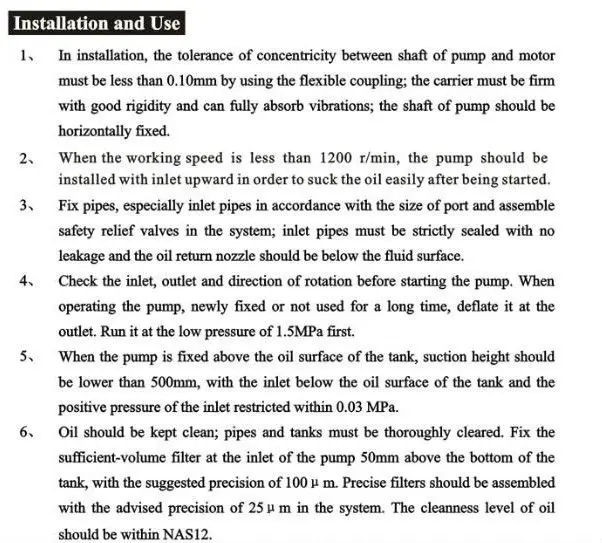 Installation and Use

1、 In installation, the tolerance of concentricity between shaft of pump and motor must be less than 0.10mm by using the flexible coupling; the carrier must be firm with good rigidity and can fully absorb vibrations; the shaft of pump should be horizontally fixed.

2、 When the working speed is less than 1200 r/min, the pump should be installed with inlet upward in order to suck the oil easily after being started.

3、 Fix pipes, especially inlet pipes in accordance with the size of port and assemble safety relief valves in the system; inlet pipes must be strictly sealed with no leakage and the oil return nozzle should be below the fluid surface.

4、 Check the inlet, outlet and direction of rotation before starting the pump. When operating the pump, newly fixed or not used for a long time, deflate it at the outlet. Run it at the low pressure of 1.5MPa first.

5、 When the pump is fixed above the oil surface of the tank, suction height should be lower than 500mm, with the inlet below the oil surface of the tank and the positive pressure of the inlet restricted within 0.03 MPa.

6、 Oil should be kept clean; pipes and tanks must be thoroughly cleared. Fix the sufficient-volume filter at the inlet of the pump 50mm above the bottom of the tank, with the suggested precision of 100 μ m. Precise filters should be assembled with the advised precision of 25 μ m in the system. The cleanness level of oil should be within NAS12.